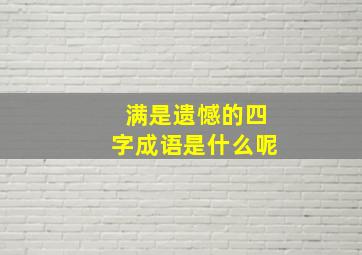 满是遗憾的四字成语是什么呢